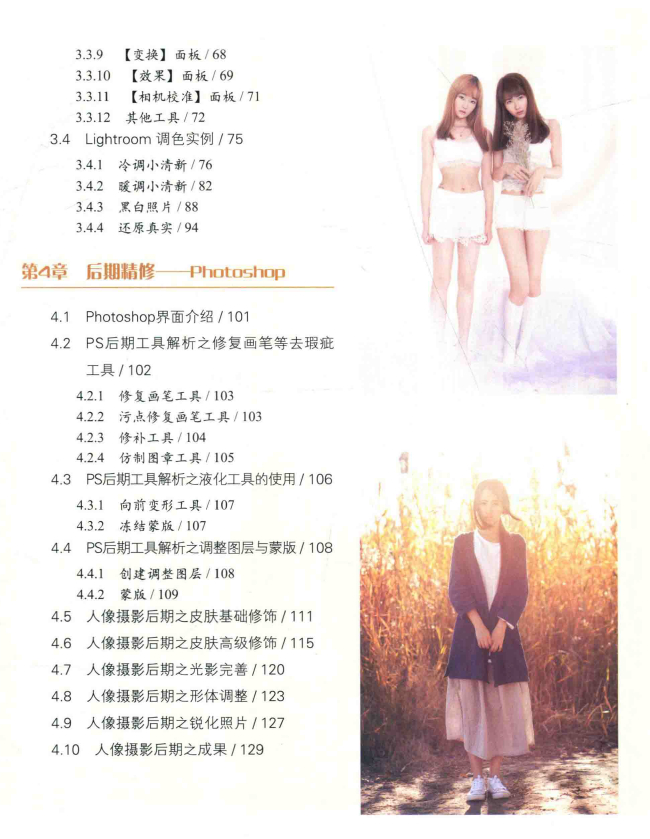 3.3.9 【变换】面板 / 68
3.3.10 【效果】面板 / 69
3.3.11 【相机校准】面板 / 71
3.3.12 其他工具 / 72
3.4 Lightroom 调色实例 / 75
3.4.1 冷调小清新 / 76
3.4.2 暖调小清新 / 82
3.4.3 黑白照片 / 88
3.4.4 还原真实 / 94

第4章 后期精修——Photoshop

4.1 Photoshop界面介绍 / 101
4.2 PS后期工具解析之修复画笔等去瑕疵工具 / 102
4.2.1 修复画笔工具 / 103
4.2.2 污点修复画笔工具 / 103
4.2.3 修补工具 / 104
4.2.4 仿制图章工具 / 105
4.3 PS后期工具解析之液化工具的使用 / 106
4.3.1 向前变形工具 / 107
4.3.2 冻结蒙版 / 107
4.4 PS后期工具解析之调整图层与蒙版 / 108
4.4.1 创建调整图层 / 108
4.4.2 蒙版 / 109
4.5 人像摄影后期之皮肤基础修饰 / 111
4.6 人像摄影后期之皮肤高级修饰 / 115
4.7 人像摄影后期之光影完善 / 120
4.8 人像摄影后期之形体调整 / 123
4.9 人像摄影后期之锐化照片 / 127
4.10 人像摄影后期之成果 / 129